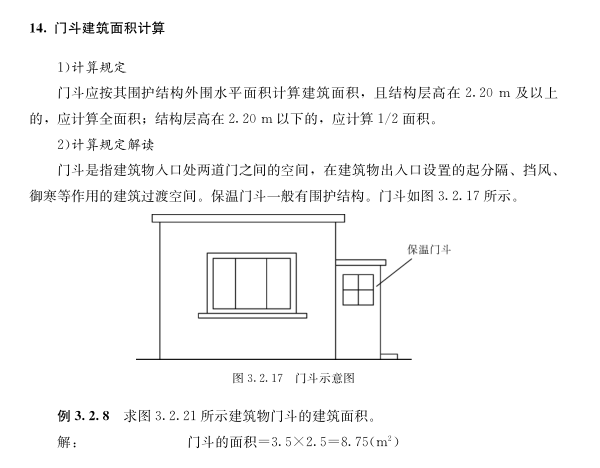 14. 门斗建筑面积计算

1)计算规定

门斗应按其围护结构外围水平面积计算建筑面积，且结构层高在 2.20 m 及以上的，应计算全面积；结构层高在 2.20 m 以下的，应计算 1/2 面积。

2)计算规定解读

门斗是指建筑物入口处两道门之间的空间，在建筑物出入口设置的起分隔、挡风、御寒等作用的建筑过渡空间。保温门斗一般有围护结构。门斗如图 3.2.17 所示。

保温门斗

图 3.2.17 门斗示意图

例 3.2.8 求图 3.2.21 所示建筑物门斗的建筑面积。

解： 门斗的面积$=3.5\times2.5=8.75(m^2)$